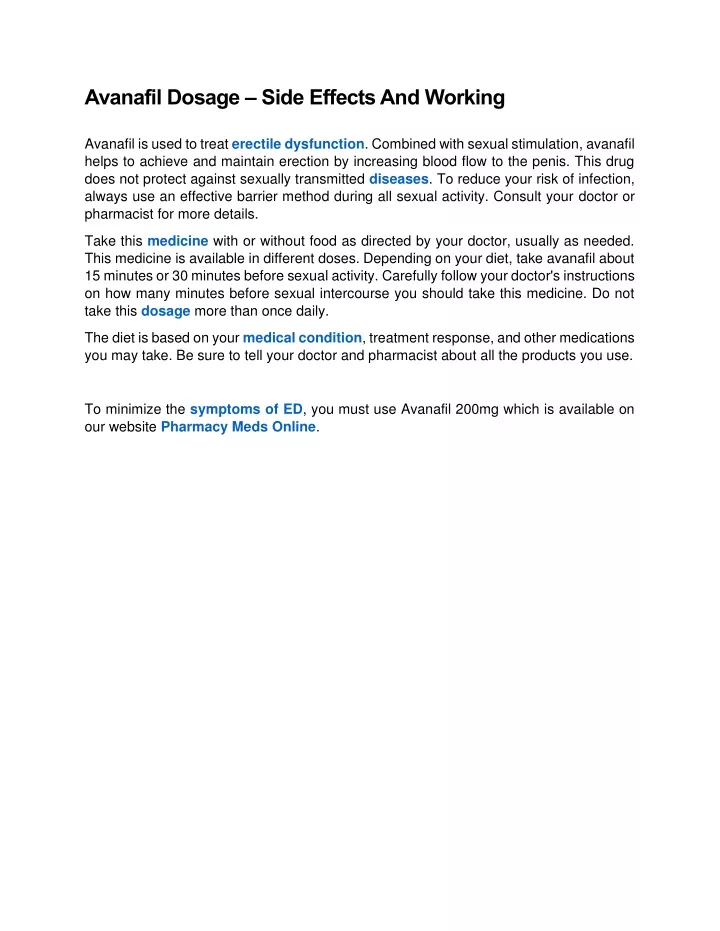 Avanafil Dosage – Side Effects And Working

Avanafil is used to treat erectile dysfunction. Combined with sexual stimulation, avanafil helps to achieve and maintain erection by increasing blood flow to the penis. This drug does not protect against sexually transmitted diseases. To reduce your risk of infection, always use an effective barrier method during all sexual activity. Consult your doctor or pharmacist for more details.

Take this medicine with or without food as directed by your doctor, usually as needed. This medicine is available in different doses. Depending on your diet, take avanafil about 15 minutes or 30 minutes before sexual activity. Carefully follow your doctor's instructions on how many minutes before sexual intercourse you should take this medicine. Do not take this dosage more than once daily.

The diet is based on your medical condition, treatment response, and other medications you may take. Be sure to tell your doctor and pharmacist about all the products you use.

To minimize the symptoms of ED, you must use Avanafil 200mg which is available on our website Pharmacy Meds Online.